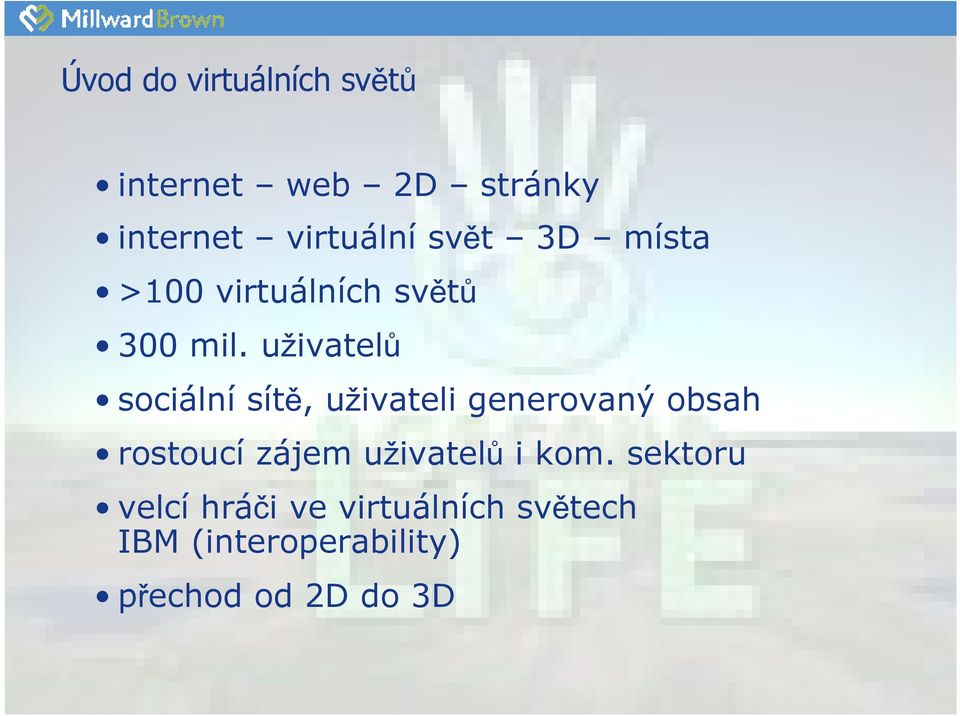 MillwardBrown

Úvod do virtuálních světů

• internet – web – 2D – stránky
• internet – virtuální svět – 3D – místa
• >100 virtuálních světů
• 300 mil. uživatelů
• sociální sítě, uživateli generovaný obsah
• rostoucí zájem uživatelů i kom. sektoru
• velcí hráči ve virtuálních světech IBM (interoperability)
• přechod od 2D do 3D